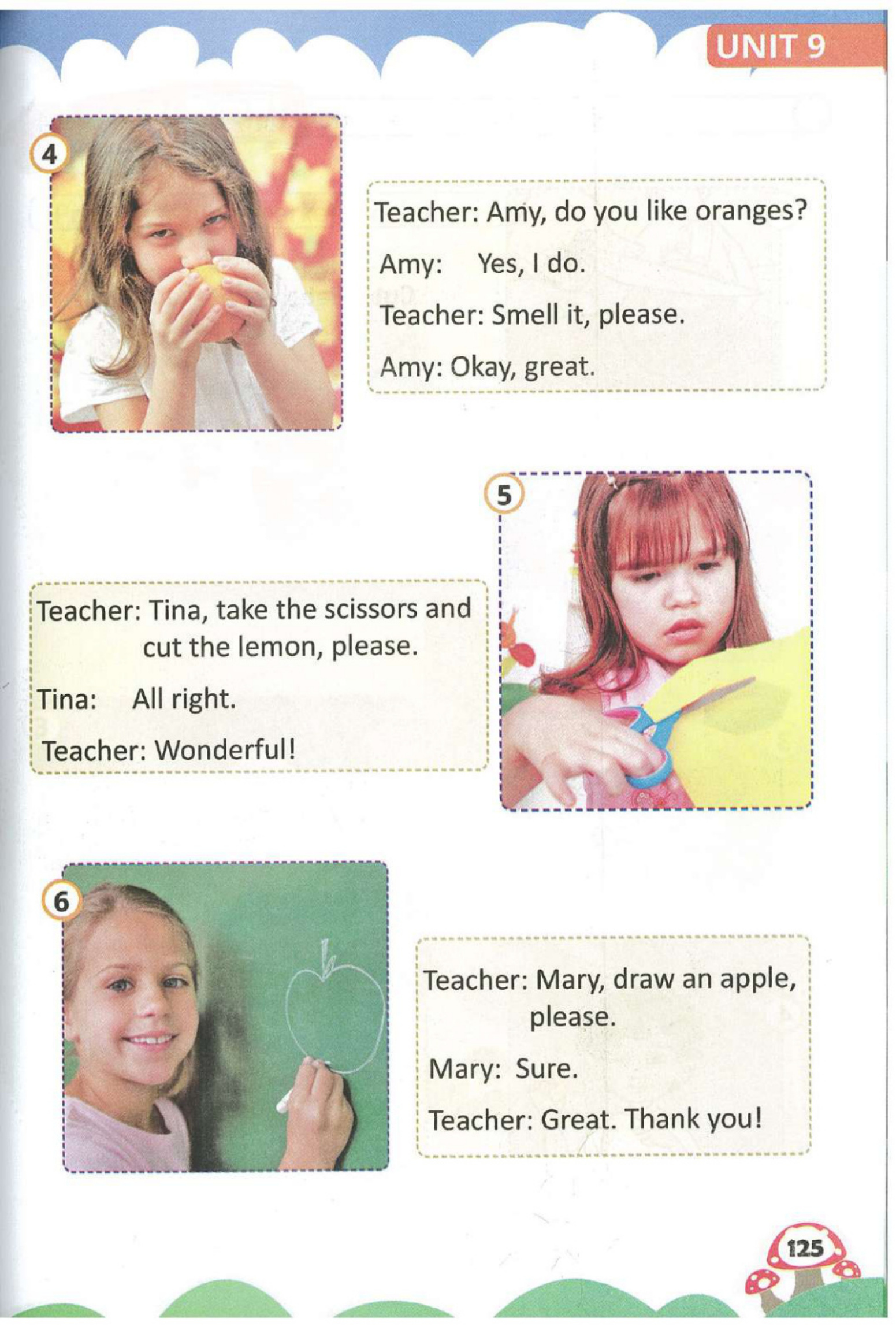 UNIT 9

4

Teacher: Amy, do you like oranges?

Amy: Yes, I do.

Teacher: Smell it, please.

Amy: Okay, great.

5

Teacher: Tina, take the scissors and cut the lemon, please.

Tina: All right.

Teacher: Wonderful!

6

Teacher: Mary, draw an apple, please.

Mary: Sure.

Teacher: Great. Thank you!

125